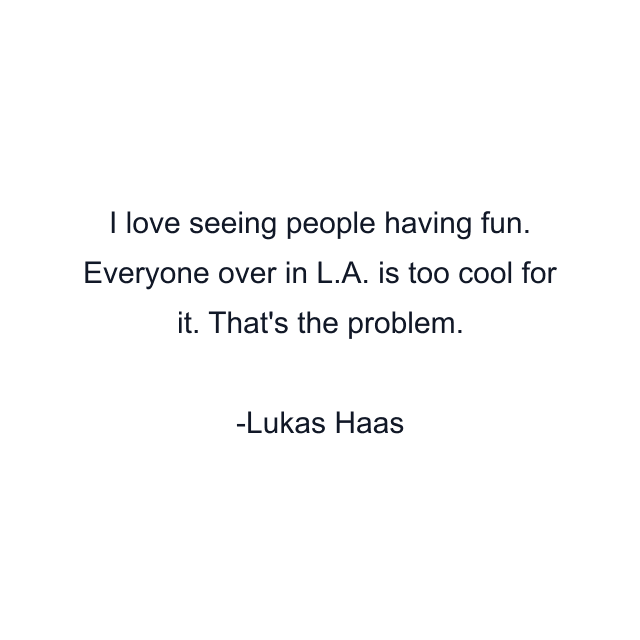 I love seeing people having fun. Everyone over in L.A. is too cool for it. That's the problem.

-Lukas Haas